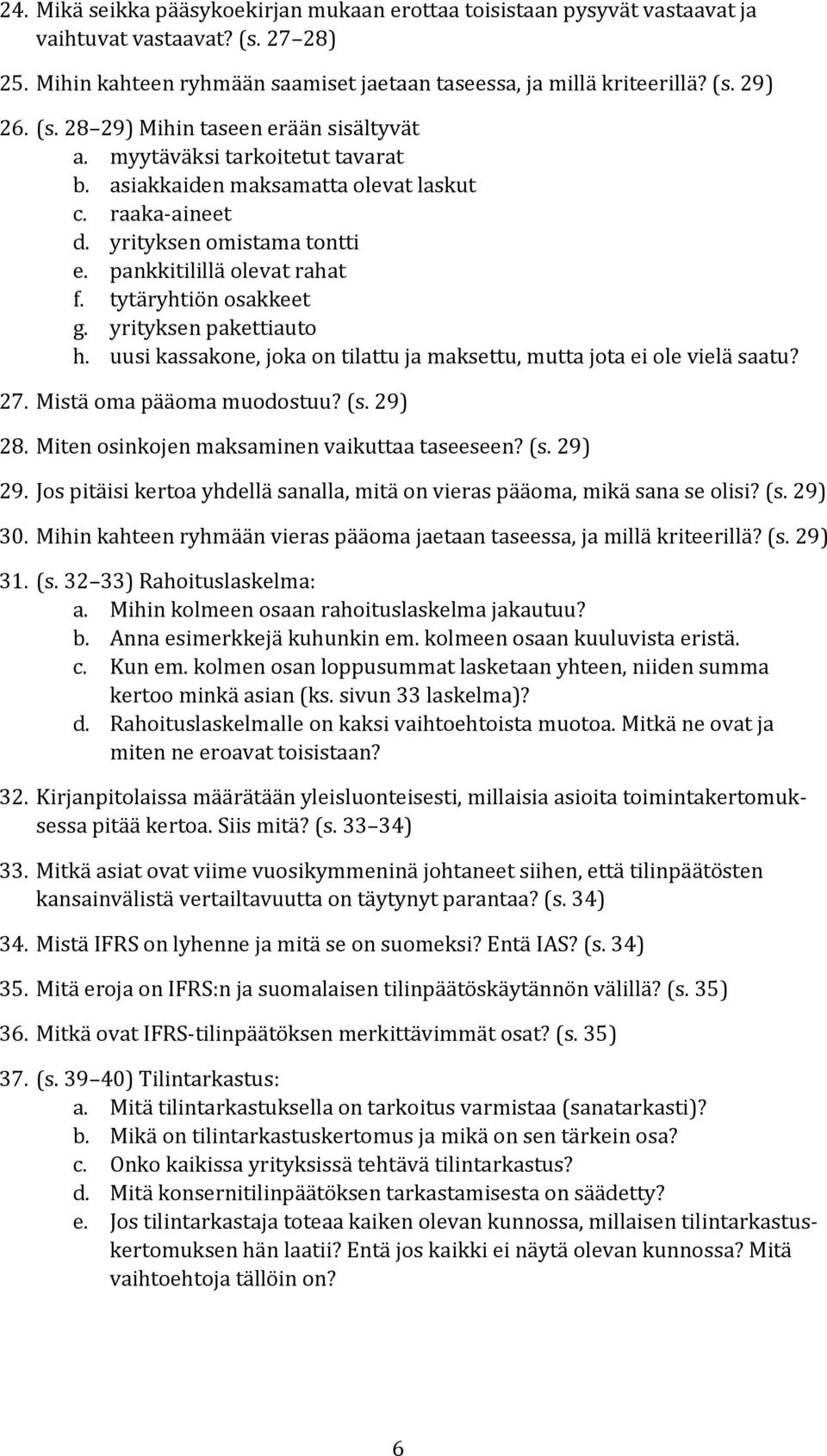 24. Mikä seikka pääsykoekirjan mukaan erottaa toisistaan pysyvät vastaavat ja vaihtuvat vastaavat? (s. 27 28)

25. Mihin kahteen ryhmään saamiset jaetaan taseessa, ja millä kriteerillä? (s. 29)

26. (s. 28 29) Mihin taseen erään sisältyvät
a. myytäväksi tarkoitetut tavarat
b. asiakkaiden maksamatta olevat laskut
c. raaka-aineet
d. yrityksen omistama tontti
e. pankkitilillä olevat rahat
f. tytäryhtiön osakkeet
g. yrityksen pakettiauto
h. uusi kassakone, joka on tilattu ja maksettu, mutta jota ei ole vielä saatu?

27. Mistä oma pääoma muodostuu? (s. 29)

28. Miten osinkojen maksaminen vaikuttaa taseeseen? (s. 29)

29. Jos pitäisi kertoa yhdellä sanalla, mitä on vieras pääoma, mikä sana se olisi? (s. 29)

30. Mihin kahteen ryhmään vieras pääoma jaetaan taseessa, ja millä kriteerillä? (s. 29)

31. (s. 32 33) Rahoituslaskelma:
a. Mihin kolmeen osaan rahoituslaskelma jakautuu?
b. Anna esimerkkejä kuhunkin em. kolmeen osaan kuuluvista eristä.
c. Kun em. kolmen osan loppusummat lasketaan yhteen, niiden summa kertoo minkä asian (ks. sivun 33 laskelma)?
d. Rahoituslaskelmalle on kaksi vaihtoehtoista muotoa. Mitkä ne ovat ja miten ne eroavat toisistaan?

32. Kirjanpitolaissa määrätään yleisluonteisesti, millaisia asioita toimintakertomuksessa pitää kertoa. Siis mitä? (s. 33 34)

33. Mitkä asiat ovat viime vuosikymmeninä johtaneet siihen, että tilinpäätösten kansainvälistä vertailtavuutta on täytynyt parantaa? (s. 34)

34. Mistä IFRS on lyhenne ja mitä se on suomeksi? Entä IAS? (s. 34)

35. Mitä eroja on IFRS:n ja suomalaisen tilinpäätöskäytännön välillä? (s. 35)

36. Mitkä ovat IFRS-tilinpäätöksen merkittävimmät osat? (s. 35)

37. (s. 39 40) Tilintarkastus:
a. Mitä tilintarkastuksella on tarkoitus varmistaa (sanatarkasti)?
b. Mikä on tilintarkastuskertomus ja mikä on sen tärkein osa?
c. Onko kaikissa yrityksissä tehtävä tilintarkastus?
d. Mitä konsernitilinpäätöksen tarkastamisesta on säädetty?
e. Jos tilintarkastaja toteaa kaiken olevan kunnossa, millaisen tilintarkastuskertomuksen hän laatii? Entä jos kaikki ei näytä olevan kunnossa? Mitä vaihtoehtoja tällöin on?

6